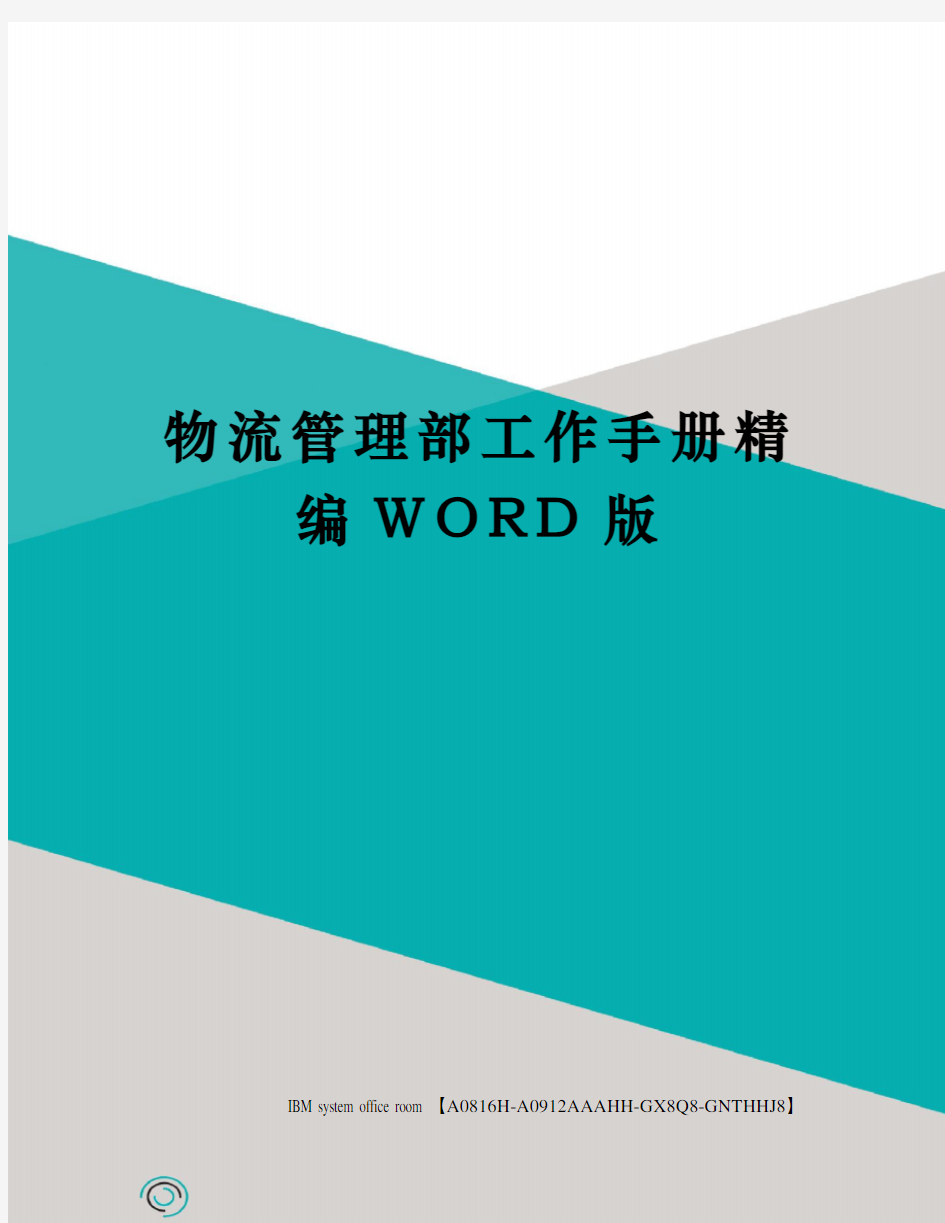 物流管理部工作手册精编WORD版

IBM system office room 【A0816H-A0912AAAHH-GX8Q8-GNTHHJ8】